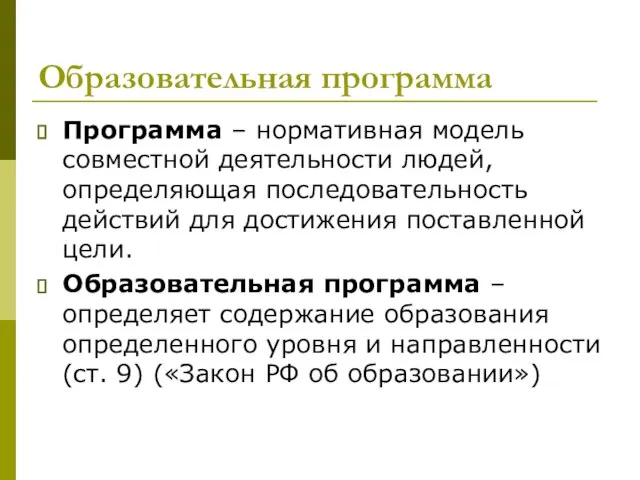 Образовательная программа

Программа – нормативная модель совместной деятельности людей, определяющая последовательность действий для достижения поставленной цели.

Образовательная программа – определяет содержание образования определенного уровня и направленности (ст. 9) («Закон РФ об образовании»)